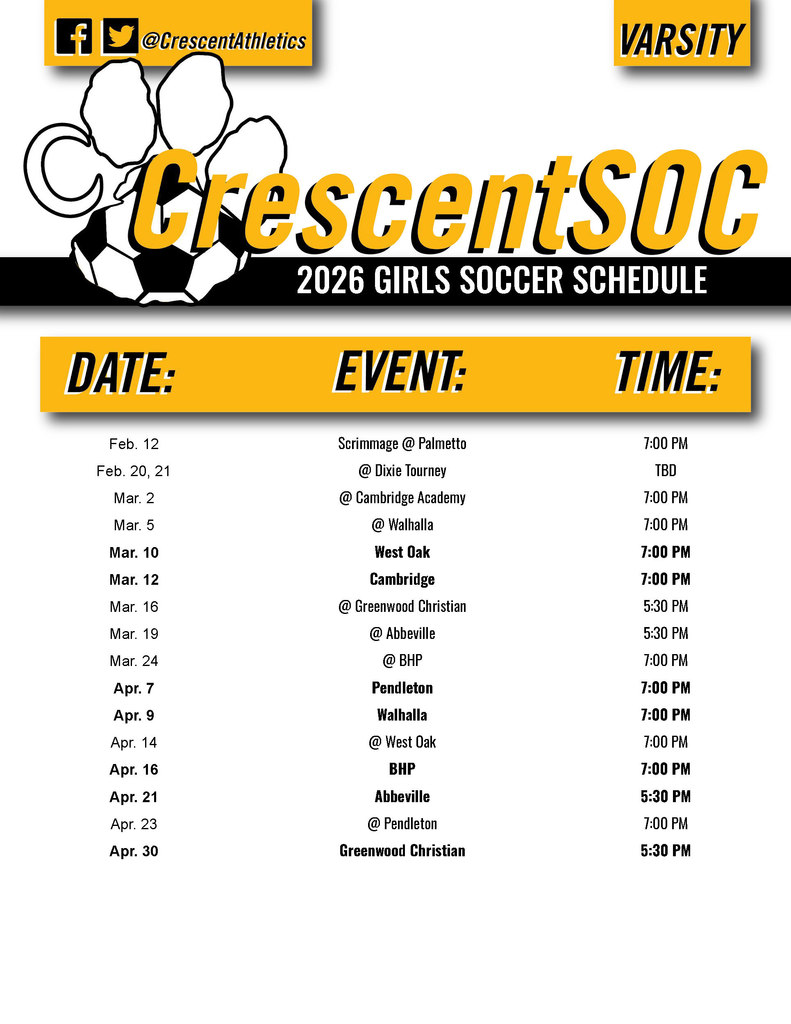 @CrescentAthletics

VARSITY

CrescentSOC

2026 GIRLS SOCCER SCHEDULE

| DATE: | EVENT: | TIME: |
|---|---|---|
| Feb. 12 | Scrimmage @ Palmetto | 7:00 PM |
| Feb. 20, 21 | @ Dixie Tourney | TBD |
| Mar. 2 | @ Cambridge Academy | 7:00 PM |
| Mar. 5 | @ Walhalla | 7:00 PM |
| Mar. 10 | West Oak | 7:00 PM |
| Mar. 12 | Cambridge | 7:00 PM |
| Mar. 16 | @ Greenwood Christian | 5:30 PM |
| Mar. 19 | @ Abbeville | 5:30 PM |
| Mar. 24 | @ BHP | 7:00 PM |
| Apr. 7 | Pendleton | 7:00 PM |
| Apr. 9 | Walhalla | 7:00 PM |
| Apr. 14 | @ West Oak | 7:00 PM |
| Apr. 16 | BHP | 7:00 PM |
| Apr. 21 | Abbeville | 5:30 PM |
| Apr. 23 | @ Pendleton | 7:00 PM |
| Apr. 30 | Greenwood Christian | 5:30 PM |